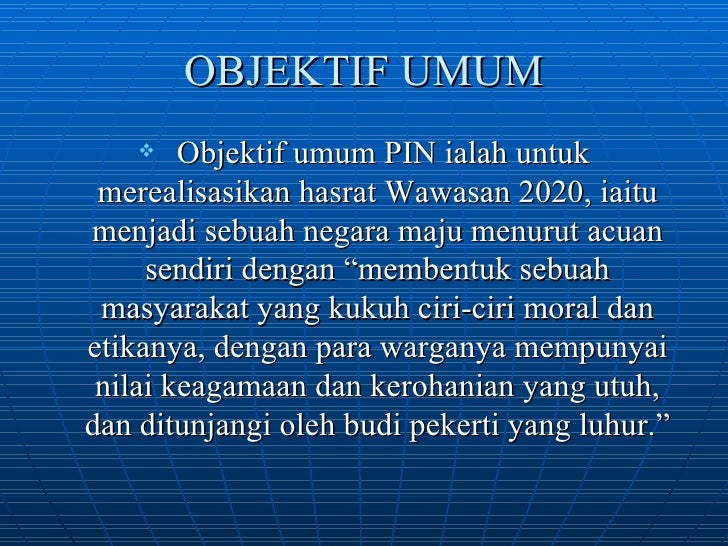 OBJEKTIF UMUM

❖ Objektif umum PIN ialah untuk merealisasikan hasrat Wawasan 2020, iaitu menjadi sebuah negara maju menurut acuan sendiri dengan “membentuk sebuah masyarakat yang kukuh ciri-ciri moral dan etikanya, dengan para warganya mempunyai nilai keagamaan dan kerohanian yang utuh, dan ditunjangi oleh budi pekerti yang luhur.”